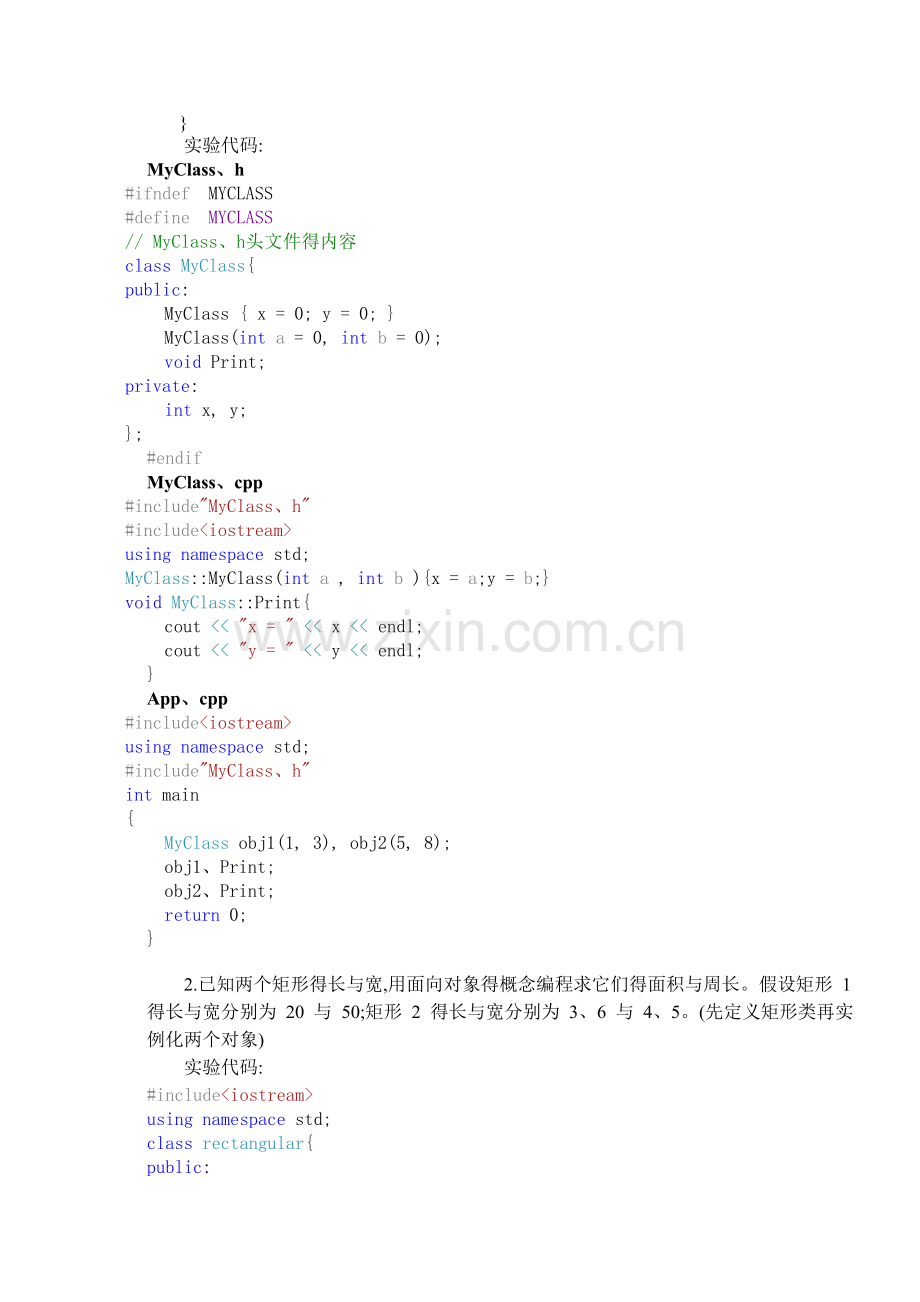 }
实验代码:
MyClass、h
#ifndef MYCLASS
#define MYCLASS
// MyClass、h头文件得内容
class MyClass{
public:
    MyClass { x = 0; y = 0; }
    MyClass(int a = 0, int b = 0);
    void Print;
private:
    int x, y;
};
#endif
MyClass、cpp
#include"MyClass、h"
#include<iostream>
using namespace std;
MyClass::MyClass(int a , int b ){x = a;y = b;}
void MyClass::Print{
    cout << "x = " << x << endl;
    cout << "y = " << y << endl;
}
App、cpp
#include<iostream>
using namespace std;
#include"MyClass、h"
int main
{
    MyClass obj1(1, 3), obj2(5, 8);
    obj1、Print;
    obj2、Print;
    return 0;
}

2.已知两个矩形得长与宽,用面向对象得概念编程求它们得面积与周长。假设矩形 1 得长与宽分别为 20 与 50;矩形 2 得长与宽分别为 3、6 与 4、5。(先定义矩形类再实例化两个对象)

实验代码:
#include<iostream>
using namespace std;
class rectangular{
public:

www.zixin.com.cn